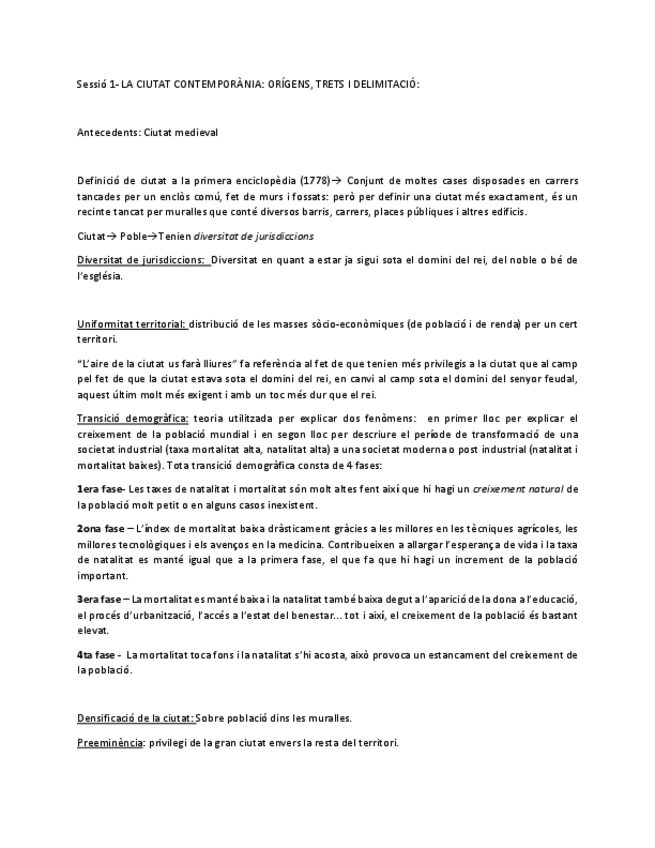 Sessió 1- LA CIUTAT CONTEMPORÀNIA: ORÍGENS, TRETS I DELIMITACIÓ:

Antecedents: Ciutat medieval

Definició de ciutat a la primera enciclopèdia (1778)→ Conjunt de moltes cases disposades en carrers tancades per un enclòs comú, fet de murs i fossats: però per definir una ciutat més exactament, és un recinte tancat per muralles que conté diversos barris, carrers, places públiques i altres edificis.

Ciutat→ Poble→Tenien diversitat de jurisdiccions

Diversitat de jurisdiccions: Diversitat en quant a estar ja sigui sota el domini del rei, del noble o bé de l'església.

Uniformitat territorial: distribució de les masses sòcio-econòmiques (de població i de renda) per un cert territori.

"L'aire de la ciutat us farà lliures" fa referència al fet de que tenien més privilegis a la ciutat que al camp pel fet de que la ciutat estava sota el domini del rei, en canvi al camp sota el domini del senyor feudal, aquest últim molt més exigent i amb un toc més dur que el rei.

Transició demogràfica: teoria utilitzada per explicar dos fenòmens: en primer lloc per explicar el creixement de la població mundial i en segon lloc per descriure el període de transformació de una societat industrial (taxa mortalitat alta, natalitat alta) a una societat moderna o post industrial (natalitat i mortalitat baixes). Tota transició demogràfica consta de 4 fases:

1era fase- Les taxes de natalitat i mortalitat són molt altes fent així que hi hagi un creixement natural de la població molt petit o en alguns casos inexistent.

2ona fase – L'índex de mortalitat baixa dràsticament gràcies a les millores en les tècniques agrícoles, les millores tecnològiques i els avenços en la medicina. Contribueixen a allargar l'esperança de vida i la taxa de natalitat es manté igual que a la primera fase, el que fa que hi hagi un increment de la població important.

3era fase – La mortalitat es manté baixa i la natalitat també baixa degut a l'aparició de la dona a l'educació, el procés d'urbanització, l'accés a l'estat del benestar... tot i així, el creixement de la població és bastant elevat.

4ta fase - La mortalitat toca fons i la natalitat s'hi acosta, això provoca un estancament del creixement de la població.

Densificació de la ciutat: Sobre població dins les muralles.

Preeminència: privilegi de la gran ciutat envers la resta del territori.